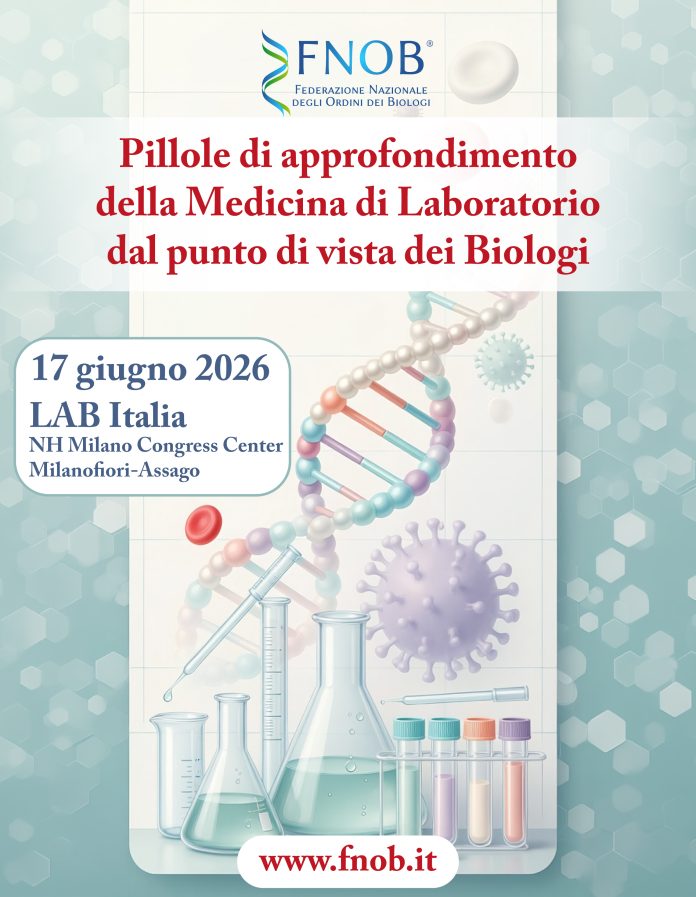 FNOB®
Federazione Nazionale
degli Ordini dei Biologi

Pillole di approfondimento
della Medicina di Laboratorio
dal punto di vista dei Biologi

17 giugno 2026
LAB Italia
NH Milano Congress Center
Milanofiori-Assago

www.fnob.it